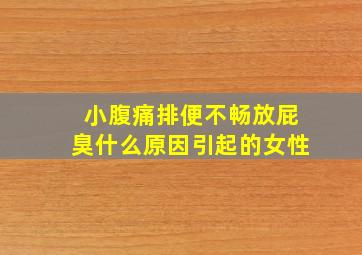 小腹痛排便不畅放屁臭什么原因引起的女性